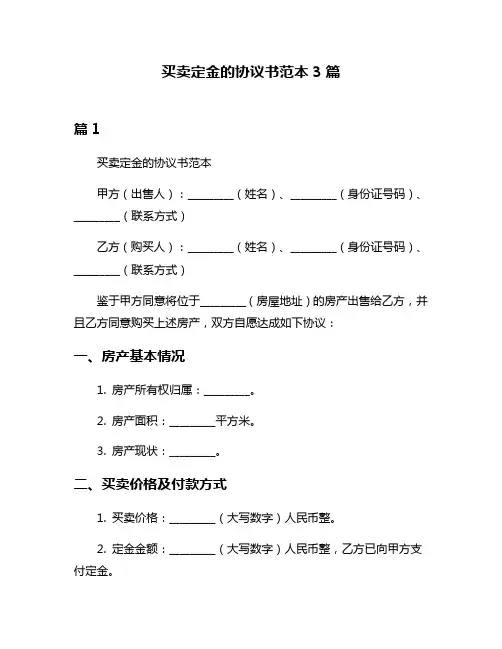 买卖定金的协议书范本 3 篇

篇 1

买卖定金的协议书范本

甲方（出售人）：________（姓名）、________（身份证号码）、________（联系方式）

乙方（购买人）：________（姓名）、________（身份证号码）、________（联系方式）

鉴于甲方同意将位于________（房屋地址）的房产出售给乙方，并且乙方同意购买上述房产，双方自愿达成如下协议：

一、房产基本情况

1. 房产所有权归属：________。

2. 房产面积：________平方米。

3. 房产现状：________。

二、买卖价格及付款方式

1. 买卖价格：________（大写数字）人民币整。

2. 定金金额：________（大写数字）人民币整，乙方已向甲方支付定金。